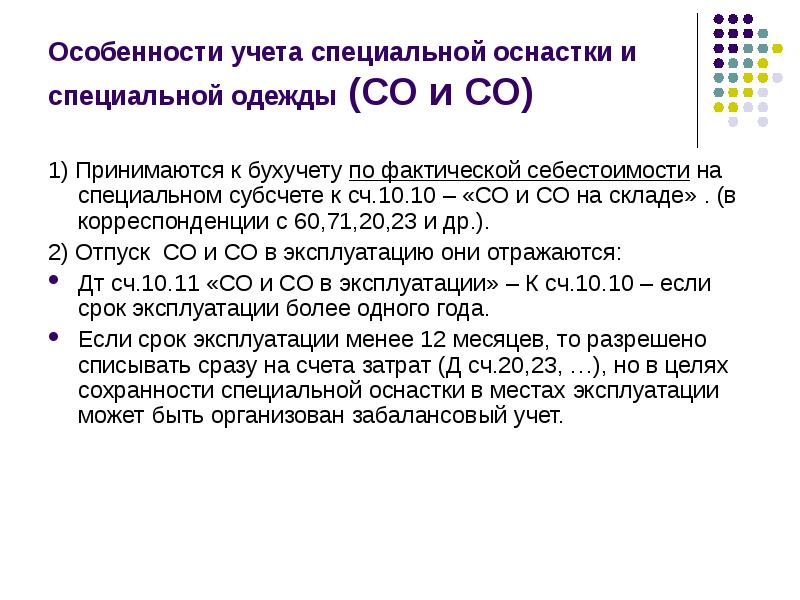 Особенности учета специальной оснастки и специальной одежды (СО и СО)

1) Принимаются к бухучету по фактической себестоимости на специальном субсчете к сч.10.10 – «СО и СО на складе» . (в корреспонденции с 60,71,20,23 и др.).

2) Отпуск СО и СО в эксплуатацию они отражаются:

• Дт сч.10.11 «СО и СО в эксплуатации» – К сч.10.10 – если срок эксплуатации более одного года.
• Если срок эксплуатации менее 12 месяцев, то разрешено списывать сразу на счета затрат (Д сч.20,23, …), но в целях сохранности специальной оснастки в местах эксплуатации может быть организован забалансовый учет.